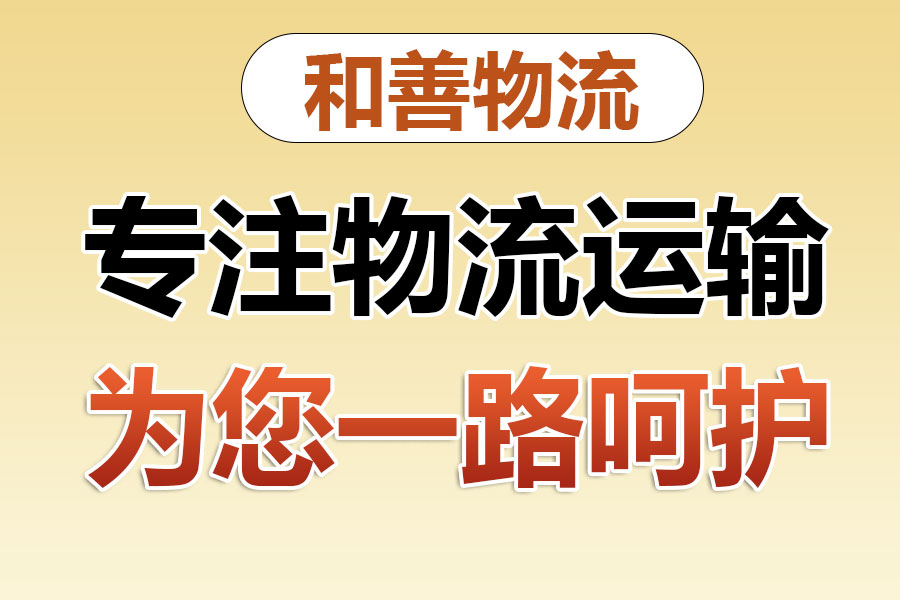 和善物流

专注物流运输

为您一路呵护